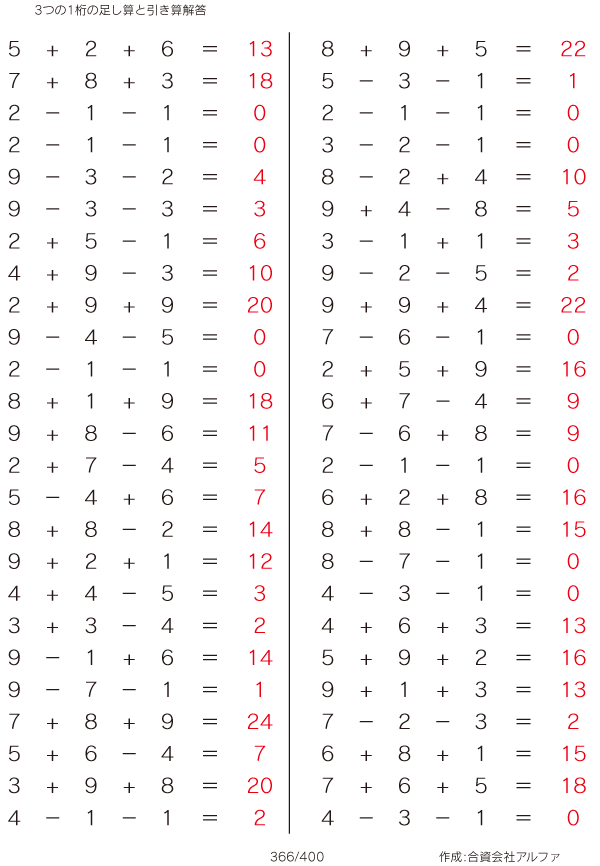 3つの1桁の足し算と引き算解答

$5 + 2 + 6 = 13$
$7 + 8 + 3 = 18$
$2 - 1 - 1 = 0$
$2 - 1 - 1 = 0$
$9 - 3 - 2 = 4$
$9 - 3 - 3 = 3$
$2 + 5 - 1 = 6$
$4 + 9 - 3 = 10$
$2 + 9 + 9 = 20$
$9 - 4 - 5 = 0$
$2 - 1 - 1 = 0$
$8 + 1 + 9 = 18$
$9 + 8 - 6 = 11$
$2 + 7 - 4 = 5$
$5 - 4 + 6 = 7$
$8 + 8 - 2 = 14$
$9 + 2 + 1 = 12$
$4 + 4 - 5 = 3$
$3 + 3 - 4 = 2$
$9 - 1 + 6 = 14$
$9 - 7 - 1 = 1$
$7 + 8 + 9 = 24$
$5 + 6 - 4 = 7$
$3 + 9 + 8 = 20$
$4 - 1 - 1 = 2$

$8 + 9 + 5 = 22$
$5 - 3 - 1 = 1$
$2 - 1 - 1 = 0$
$3 - 2 - 1 = 0$
$8 - 2 + 4 = 10$
$9 + 4 - 8 = 5$
$3 - 1 + 1 = 3$
$9 - 2 - 5 = 2$
$9 + 9 + 4 = 22$
$7 - 6 - 1 = 0$
$2 + 5 + 9 = 16$
$6 + 7 - 4 = 9$
$7 - 6 + 8 = 9$
$2 - 1 - 1 = 0$
$6 + 2 + 8 = 16$
$8 + 8 - 1 = 15$
$8 - 7 - 1 = 0$
$4 - 3 - 1 = 0$
$4 + 6 + 3 = 13$
$5 + 9 + 2 = 16$
$9 + 1 + 3 = 13$
$7 - 2 - 3 = 2$
$6 + 8 + 1 = 15$
$7 + 6 + 5 = 18$
$4 - 3 - 1 = 0$

366/400

作成:合資会社アルファ